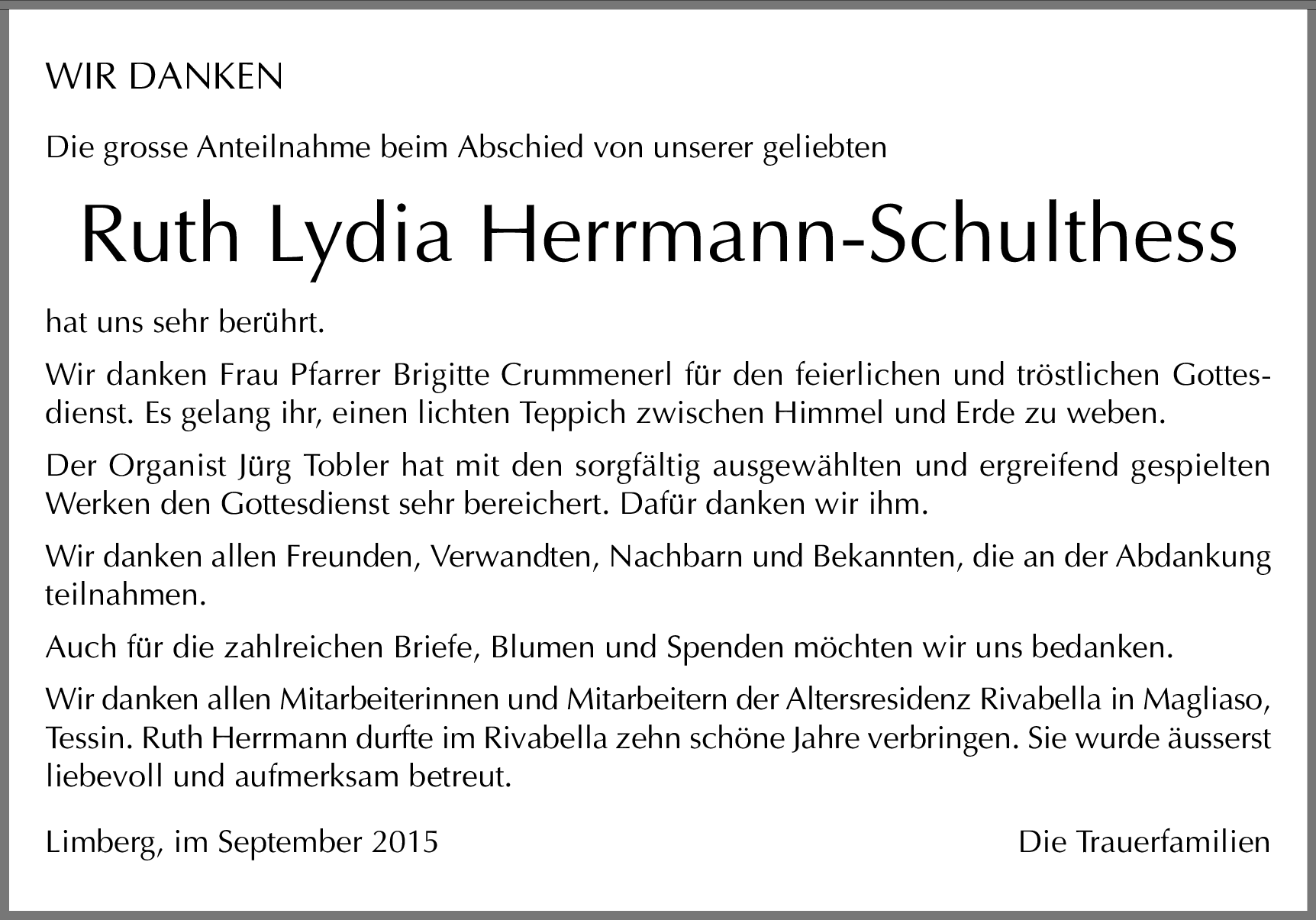 WIR DANKEN

Die grosse Anteilnahme beim Abschied von unserer geliebten

Ruth Lydia Herrmann-Schulthess

hat uns sehr berührt.

Wir danken Frau Pfarrer Brigitte Crummenerl für den feierlichen und tröstlichen Gottesdienst. Es gelang ihr, einen lichten Teppich zwischen Himmel und Erde zu weben.

Der Organist Jürg Tobler hat mit den sorgfältig ausgewählten und ergreifend gespielten Werken den Gottesdienst sehr bereichert. Dafür danken wir ihm.

Wir danken allen Freunden, Verwandten, Nachbarn und Bekannten, die an der Abdankung teilnahmen.

Auch für die zahlreichen Briefe, Blumen und Spenden möchten wir uns bedanken.

Wir danken allen Mitarbeiterinnen und Mitarbeitern der Altersresidenz Rivabella in Magliaso, Tessin. Ruth Herrmann durfte im Rivabella zehn schöne Jahre verbringen. Sie wurde äusserst liebevoll und aufmerksam betreut.

Limberg, im September 2015

Die Trauerfamilien